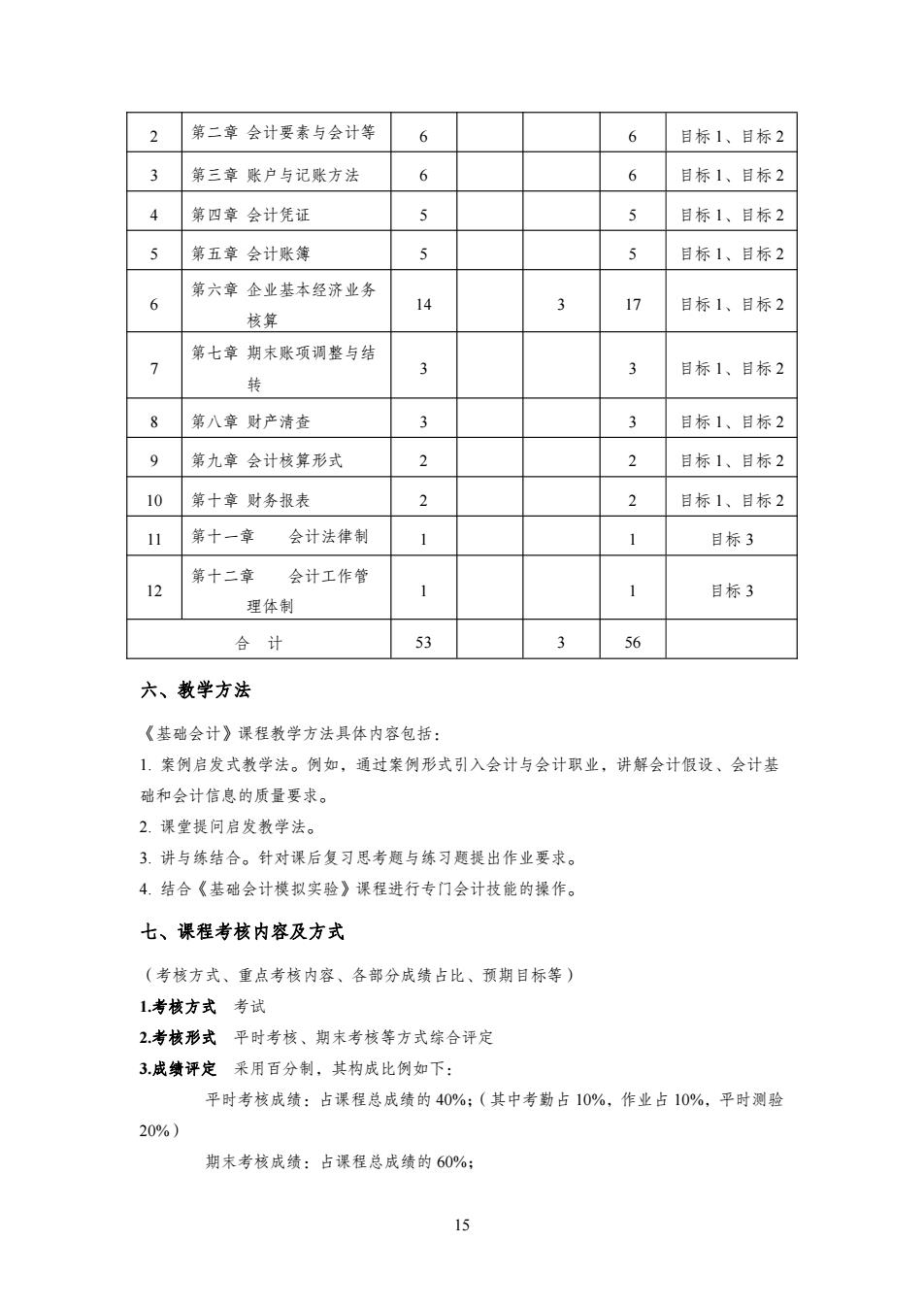 | 2 | 第二章 会计要素与会计等 | 6 | | | 6 | 目标 1、目标 2 |
|---|---|---|---|---|---|---|
| 3 | 第三章 账户与记账方法 | 6 | | | 6 | 目标 1、目标 2 |
| 4 | 第四章 会计凭证 | 5 | | | 5 | 目标 1、目标 2 |
| 5 | 第五章 会计账簿 | 5 | | | 5 | 目标 1、目标 2 |
| 6 | 第六章 企业基本经济业务核算 | 14 | | 3 | 17 | 目标 1、目标 2 |
| 7 | 第七章 期末账项调整与结转 | 3 | | | 3 | 目标 1、目标 2 |
| 8 | 第八章 财产清查 | 3 | | | 3 | 目标 1、目标 2 |
| 9 | 第九章 会计核算形式 | 2 | | | 2 | 目标 1、目标 2 |
| 10 | 第十章 财务报表 | 2 | | | 2 | 目标 1、目标 2 |
| 11 | 第十一章 会计法律制 | 1 | | | 1 | 目标 3 |
| 12 | 第十二章 会计工作管理体制 | 1 | | | 1 | 目标 3 |
| 合 计 | | 53 | | 3 | 56 | |

六、教学方法

《基础会计》课程教学方法具体内容包括：

1. 案例启发式教学法。例如，通过案例形式引入会计与会计职业，讲解会计假设、会计基础和会计信息的质量要求。

2. 课堂提问启发教学法。

3. 讲与练结合。针对课后复习思考题与练习题提出作业要求。

4. 结合《基础会计模拟实验》课程进行专门会计技能的操作。

七、课程考核内容及方式

（考核方式、重点考核内容、各部分成绩占比、预期目标等）

1.考核方式 考试

2.考核形式 平时考核、期末考核等方式综合评定

3.成绩评定 采用百分制，其构成比例如下：

平时考核成绩：占课程总成绩的 40%；（其中考勤占 10%，作业占 10%，平时测验 20%）

期末考核成绩：占课程总成绩的 60%；

15